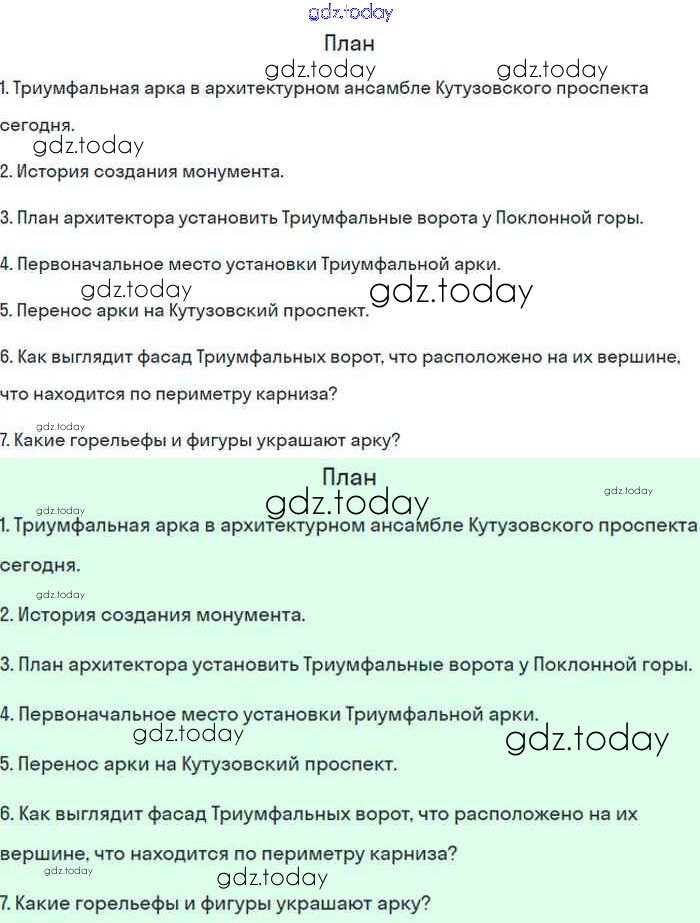 gdz.today

План

gdz.today gdz.today

1. Триумфальная арка в архитектурном ансамбле Кутузовского проспекта сегодня.

gdz.today

2. История создания монумента.

3. План архитектора установить Триумфальные ворота у Поклонной горы.

4. Первоначальное место установки Триумфальной арки.

gdz.today gdz.today

5. Перенос арки на Кутузовский проспект.

6. Как выглядит фасад Триумфальных ворот, что расположено на их вершине, что находится по периметру карниза?

gdz.today

7. Какие горельефы и фигуры украшают арку?

План

gdz.today gdz.today

gdz.today

1. Триумфальная арка в архитектурном ансамбле Кутузовского проспекта сегодня.

gdz.today

2. История создания монумента.

3. План архитектора установить Триумфальные ворота у Поклонной горы.

4. Первоначальное место установки Триумфальной арки.

gdz.today gdz.today

5. Перенос арки на Кутузовский проспект.

6. Как выглядит фасад Триумфальных ворот, что расположено на их вершине, что находится по периметру карниза?

gdz.today gdz.today

7. Какие горельефы и фигуры украшают арку?